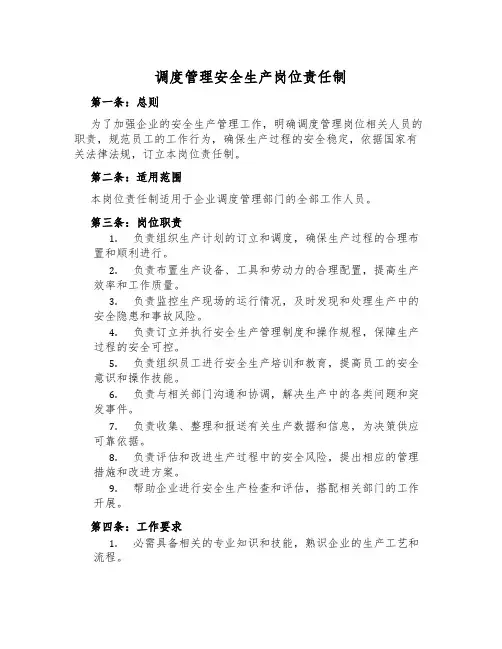 调度管理安全生产岗位责任制

第一条：总则

为了加强企业的安全生产管理工作，明确调度管理岗位相关人员的职责，规范员工的工作行为，确保生产过程的安全稳定，依据国家有关法律法规，订立本岗位责任制。

第二条：适用范围

本岗位责任制适用于企业调度管理部门的全部工作人员。

第三条：岗位职责

1. 负责组织生产计划的订立和调度，确保生产过程的合理布置和顺利进行。

2. 负责布置生产设备、工具和劳动力的合理配置，提高生产效率和工作质量。

3. 负责监控生产现场的运行情况，及时发现和处理生产中的安全隐患和事故风险。

4. 负责订立并执行安全生产管理制度和操作规程，保障生产过程的安全可控。

5. 负责组织员工进行安全生产培训和教育，提高员工的安全意识和操作技能。

6. 负责与相关部门沟通和协调，解决生产中的各类问题和突发事件。

7. 负责收集、整理和报送有关生产数据和信息，为决策供应可靠依据。

8. 负责评估和改进生产过程中的安全风险，提出相应的管理措施和改进方案。

9. 帮助企业进行安全生产检查和评估，搭配相关部门的工作开展。

第四条：工作要求

1. 必需具备相关的专业知识和技能，熟识企业的生产工艺和流程。